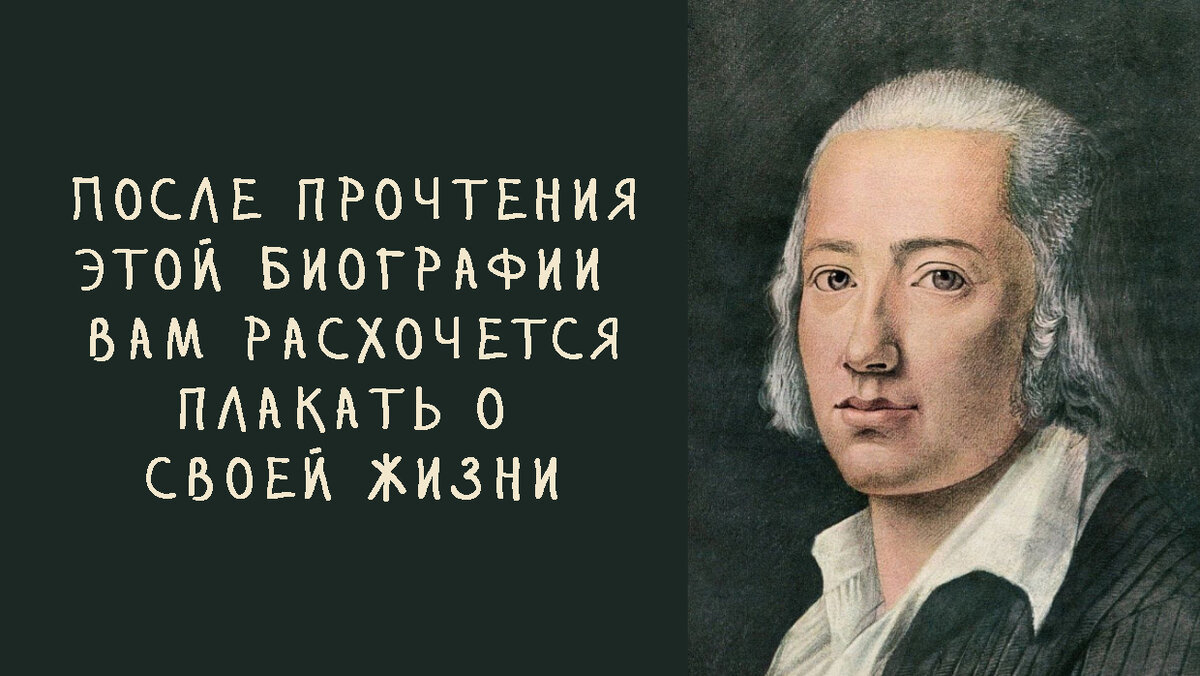 ПОСЛЕ ПРОЧТЕНИЯ ЭТОЙ БИОГРАФИИ ВАМ РАСХОЧЕТСЯ ПЛАКАТЬ О СВОЕЙ ЖИЗНИ